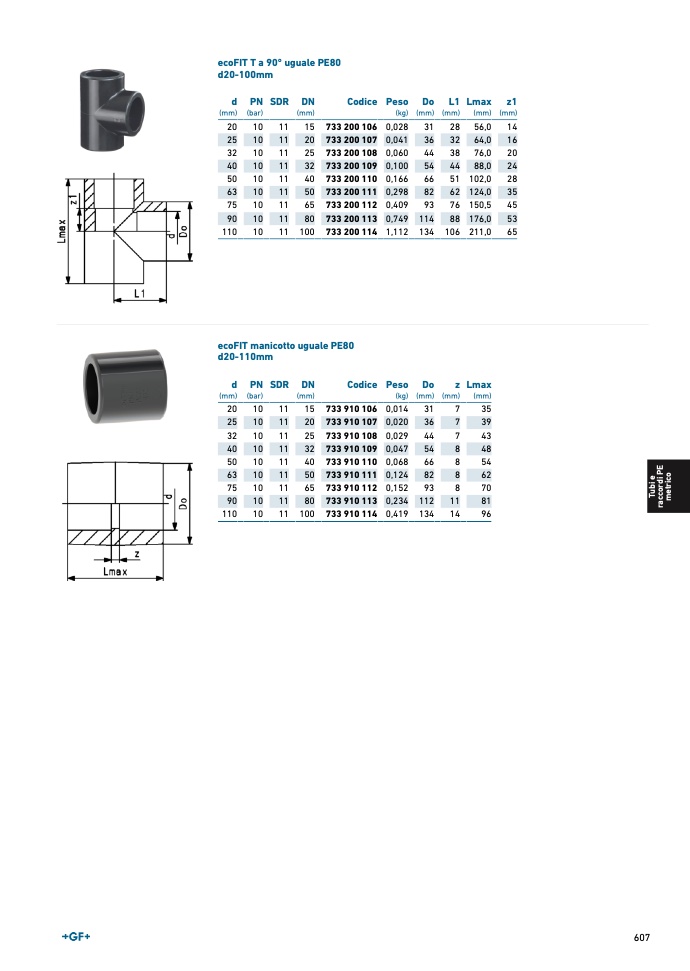 ecoFIT T a 90° uguale PE80
d20-100mm

| d (mm) | PN (bar) | SDR | DN (mm) | Codice | Peso (kg) | Do (mm) | L1 (mm) | Lmax (mm) | z1 (mm) |
|---|---|---|---|---|---|---|---|---|---|
| 20 | 10 | 11 | 15 | 733 200 106 | 0,028 | 31 | 28 | 56,0 | 14 |
| 25 | 10 | 11 | 20 | 733 200 107 | 0,041 | 36 | 32 | 64,0 | 16 |
| 32 | 10 | 11 | 25 | 733 200 108 | 0,060 | 44 | 38 | 76,0 | 20 |
| 40 | 10 | 11 | 32 | 733 200 109 | 0,100 | 54 | 44 | 88,0 | 24 |
| 50 | 10 | 11 | 40 | 733 200 110 | 0,166 | 66 | 51 | 102,0 | 28 |
| 63 | 10 | 11 | 50 | 733 200 111 | 0,298 | 82 | 62 | 124,0 | 35 |
| 75 | 10 | 11 | 65 | 733 200 112 | 0,409 | 93 | 76 | 150,5 | 45 |
| 90 | 10 | 11 | 80 | 733 200 113 | 0,749 | 114 | 88 | 176,0 | 53 |
| 110 | 10 | 11 | 100 | 733 200 114 | 1,112 | 134 | 106 | 211,0 | 65 |

z1
Lmax
d
Do
L1

ecoFIT manicotto uguale PE80
d20-110mm

| d (mm) | PN (bar) | SDR | DN (mm) | Codice | Peso (kg) | Do (mm) | z (mm) | Lmax (mm) |
|---|---|---|---|---|---|---|---|---|
| 20 | 10 | 11 | 15 | 733 910 106 | 0,014 | 31 | 7 | 35 |
| 25 | 10 | 11 | 20 | 733 910 107 | 0,020 | 36 | 7 | 39 |
| 32 | 10 | 11 | 25 | 733 910 108 | 0,029 | 44 | 7 | 43 |
| 40 | 10 | 11 | 32 | 733 910 109 | 0,047 | 54 | 8 | 48 |
| 50 | 10 | 11 | 40 | 733 910 110 | 0,068 | 66 | 8 | 54 |
| 63 | 10 | 11 | 50 | 733 910 111 | 0,124 | 82 | 8 | 62 |
| 75 | 10 | 11 | 65 | 733 910 112 | 0,152 | 93 | 8 | 70 |
| 90 | 10 | 11 | 80 | 733 910 113 | 0,234 | 112 | 11 | 81 |
| 110 | 10 | 11 | 100 | 733 910 114 | 0,419 | 134 | 14 | 96 |

d
Do
z
Lmax

Tubi e raccordi PE metrico

+GF+

607